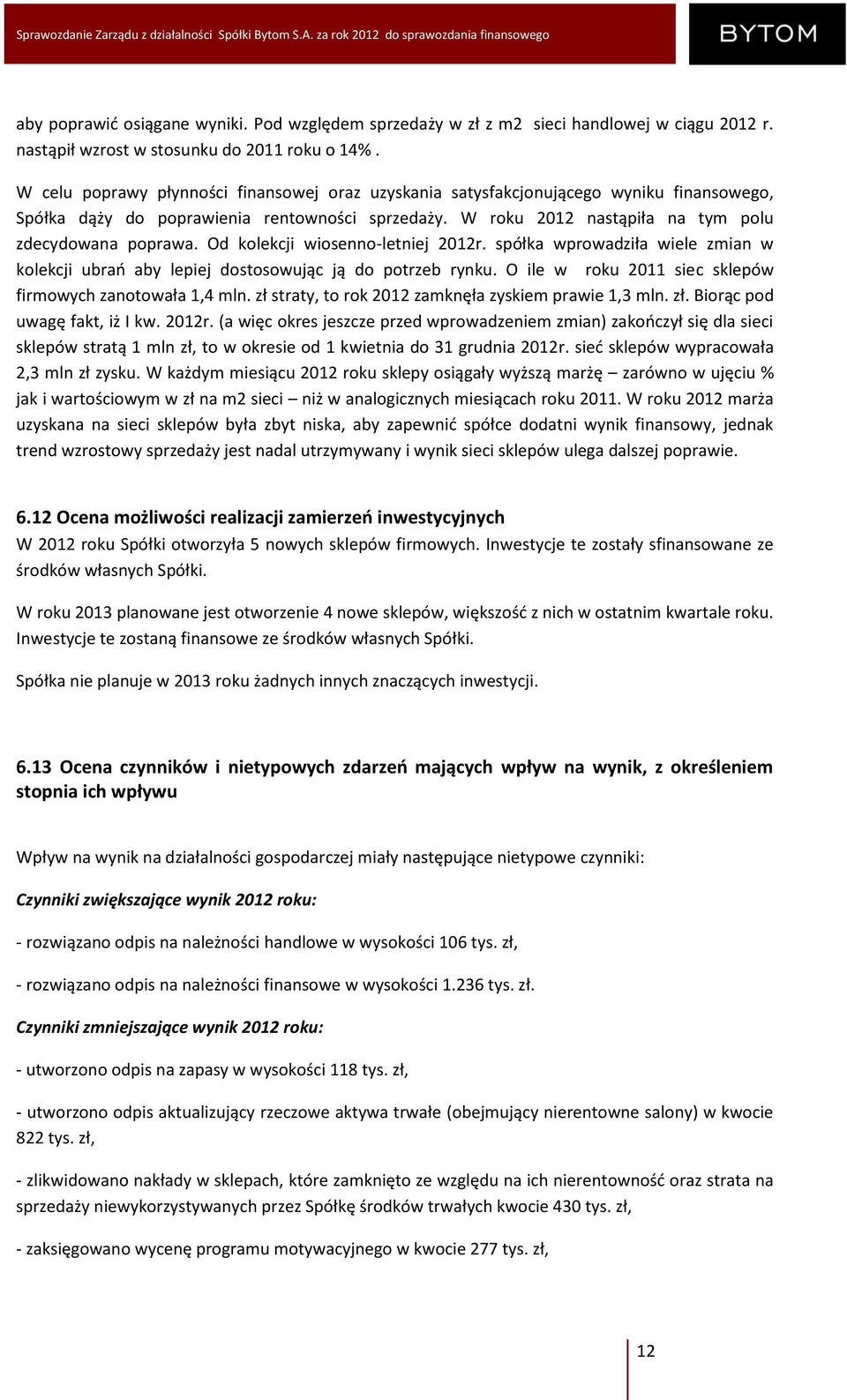 Sprawozdanie Zarządu z działalności Spółki Bytom S.A. za rok 2012 do sprawozdania finansowego

BYTOM

aby poprawić osiągane wyniki. Pod względem sprzedaży w zł z m2 sieci handlowej w ciągu 2012 r. nastąpił wzrost w stosunku do 2011 roku o 14% .

W celu poprawy płynności finansowej oraz uzyskania satysfakcjonującego wyniku finansowego, Spółka dąży do poprawienia rentowności sprzedaży. W roku 2012 nastąpiła na tym polu zdecydowana poprawa. Od kolekcji wiosenno-letniej 2012r. spółka wprowadziła wiele zmian w kolekcji ubrań aby lepiej dostosowując ją do potrzeb rynku. O ile w roku 2011 siec sklepów firmowych zanotowała 1,4 mln. zł straty, to rok 2012 zamknęła zyskiem prawie 1,3 mln. zł. Biorąc pod uwagę fakt, iż I kw. 2012r. (a więc okres jeszcze przed wprowadzeniem zmian) zakończył się dla sieci sklepów stratą 1 mln zł, to w okresie od 1 kwietnia do 31 grudnia 2012r. sieć sklepów wypracowała 2,3 mln zł zysku. W każdym miesiącu 2012 roku sklepy osiągały wyższą marżę – zarówno w ujęciu % jak i wartościowym w zł na m2 sieci – niż w analogicznych miesiącach roku 2011. W roku 2012 marża uzyskana na sieci sklepów była zbyt niska, aby zapewnić spółce dodatni wynik finansowy, jednak trend wzrostowy sprzedaży jest nadal utrzymywany i wynik sieci sklepów ulega dalszej poprawie.

6.12 Ocena możliwości realizacji zamierzeń inwestycyjnych

W 2012 roku Spółki otworzyła 5 nowych sklepów firmowych. Inwestycje te zostały sfinansowane ze środków własnych Spółki.

W roku 2013 planowane jest otworzenie 4 nowe sklepów, większość z nich w ostatnim kwartale roku. Inwestycje te zostaną finansowe ze środków własnych Spółki.

Spółka nie planuje w 2013 roku żadnych innych znaczących inwestycji.

6.13 Ocena czynników i nietypowych zdarzeń mających wpływ na wynik, z określeniem stopnia ich wpływu

Wpływ na wynik na działalności gospodarczej miały następujące nietypowe czynniki:

Czynniki zwiększające wynik 2012 roku:

- rozwiązano odpis na należności handlowe w wysokości 106 tys. zł,

- rozwiązano odpis na należności finansowe w wysokości 1.236 tys. zł.

Czynniki zmniejszające wynik 2012 roku:

- utworzono odpis na zapasy w wysokości 118 tys. zł,

- utworzono odpis aktualizujący rzeczowe aktywa trwałe (obejmujący nierentowne salony) w kwocie 822 tys. zł,

- zlikwidowano nakłady w sklepach, które zamknięto ze względu na ich nierentowność oraz strata na sprzedaży niewykorzystywanych przez Spółkę środków trwałych kwocie 430 tys. zł,

- zaksięgowano wycenę programu motywacyjnego w kwocie 277 tys. zł,

12